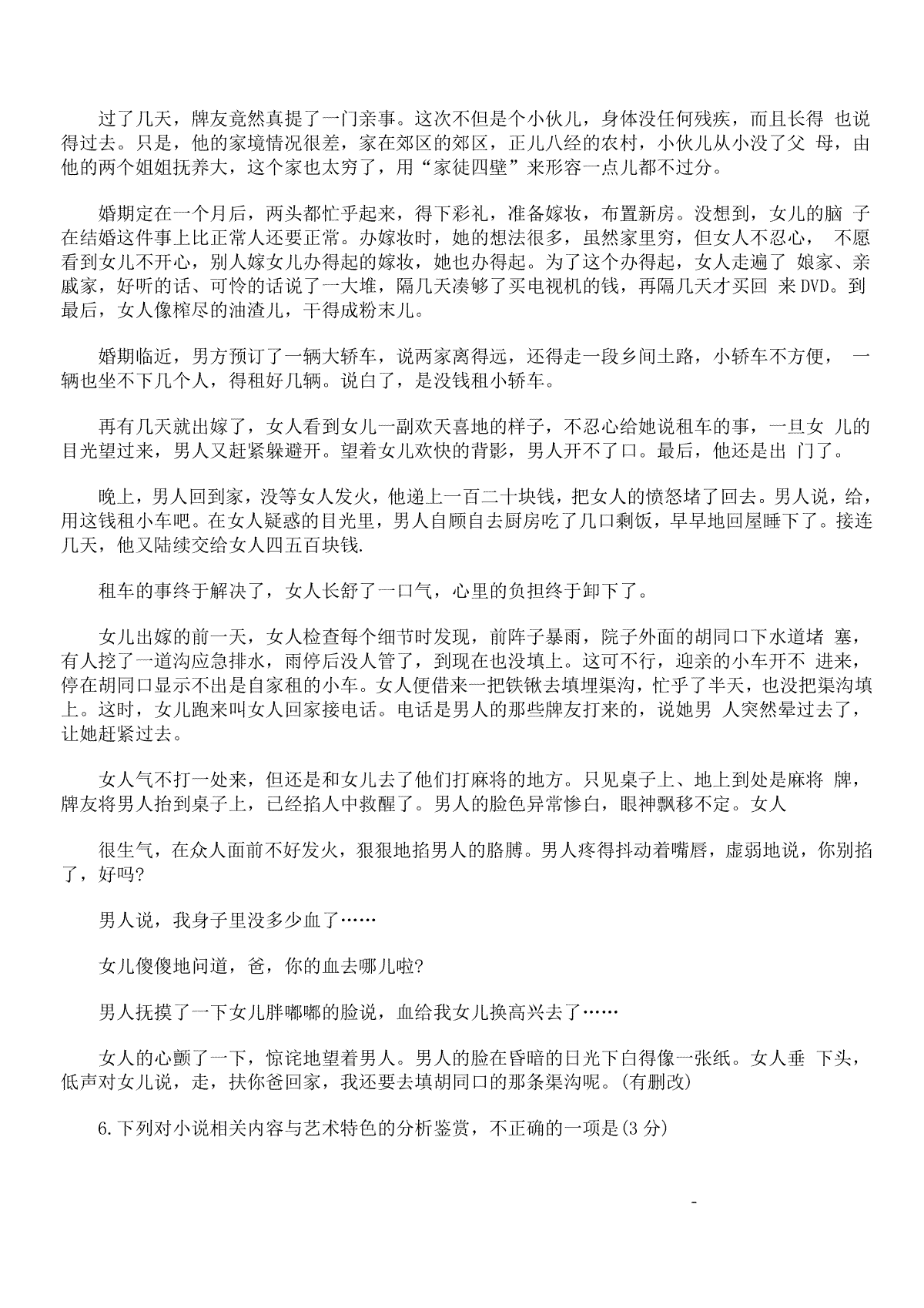 过了几天，牌友竟然真提了一门亲事。这次不但是个小伙儿，身体没任何残疾，而且长得 也说得过去。只是，他的家境情况很差，家在郊区的郊区，正儿八经的农村，小伙儿从小没了父 母，由他的两个姐姐抚养大，这个家也太穷了，用“家徒四壁”来形容一点儿都不过分。

婚期定在一个月后，两头都忙乎起来，得下彩礼，准备嫁妆，布置新房。没想到，女儿的脑 子在结婚这件事上比正常人还要正常。办嫁妆时，她的想法很多，虽然家里穷，但女人不忍心， 不愿看到女儿不开心，别人嫁女儿办得起的嫁妆，她也办得起。为了这个办得起，女人走遍了 娘家、亲戚家，好听的话、可怜的话说了一大堆，隔几天凑够了买电视机的钱，再隔几天才买回 来DVD。到最后，女人像榨尽的油渣儿，干得成粉末儿。

婚期临近，男方预订了一辆大轿车，说两家离得远，还得走一段乡间土路，小轿车不方便， 一辆也坐不下几个人，得租好几辆。说白了，是没钱租小轿车。

再有几天就出嫁了，女人看到女儿一副欢天喜地的样子，不忍心给她说租车的事，一旦女 儿的目光望过来，男人又赶紧躲避开。望着女儿欢快的背影，男人开不了口。最后，他还是出 门了。

晚上，男人回到家，没等女人发火，他递上一百二十块钱，把女人的愤怒堵了回去。男人说，给，用这钱租小车吧。在女人疑惑的目光里，男人自顾自去厨房吃了几口剩饭，早早地回屋睡下了。接连几天，他又陆续交给女人四五百块钱.

租车的事终于解决了，女人长舒了一口气，心里的负担终于卸下了。

女儿出嫁的前一天，女人检查每个细节时发现，前阵子暴雨，院子外面的胡同口下水道堵 塞，有人挖了一道沟应急排水，雨停后没人管了，到现在也没填上。这可不行，迎亲的小车开不 进来，停在胡同口显示不出是自家租的小车。女人便借来一把铁锹去填埋渠沟，忙乎了半天，也没把渠沟填上。这时，女儿跑来叫女人回家接电话。电话是男人的那些牌友打来的，说她男 人突然晕过去了，让她赶紧过去。

女人气不打一处来，但还是和女儿去了他们打麻将的地方。只见桌子上、地上到处是麻将 牌，牌友将男人抬到桌子上，已经掐人中救醒了。男人的脸色异常惨白，眼神飘移不定。女人

很生气，在众人面前不好发火，狠狠地掐男人的胳膊。男人疼得抖动着嘴唇，虚弱地说，你别掐了，好吗?

男人说，我身子里没多少血了……

女儿傻傻地问道，爸，你的血去哪儿啦?

男人抚摸了一下女儿胖嘟嘟的脸说，血给我女儿换高兴去了……

女人的心颤了一下，惊诧地望着男人。男人的脸在昏暗的日光下白得像一张纸。女人垂 下头，低声对女儿说，走，扶你爸回家，我还要去填胡同口的那条渠沟呢。(有删改)

6.下列对小说相关内容与艺术特色的分析鉴赏，不正确的一项是(3 分)

-